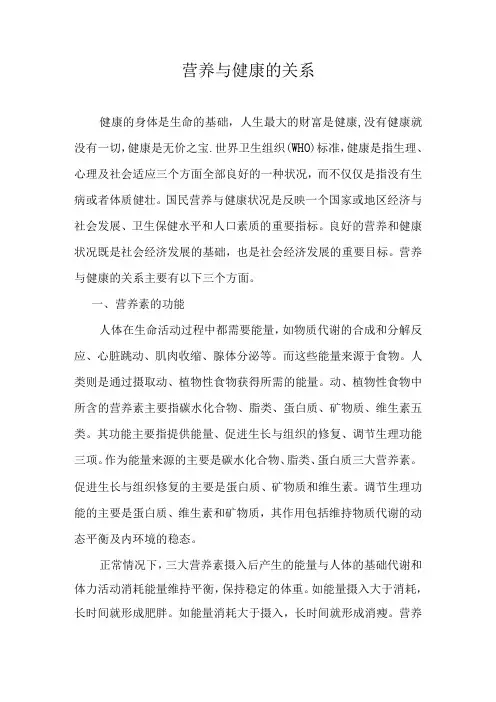 营养与健康的关系

健康的身体是生命的基础，人生最大的财富是健康,没有健康就没有一切,健康是无价之宝.世界卫生组织(WHO)标准,健康是指生理、心理及社会适应三个方面全部良好的一种状况，而不仅仅是指没有生病或者体质健壮。国民营养与健康状况是反映一个国家或地区经济与社会发展、卫生保健水平和人口素质的重要指标。良好的营养和健康状况既是社会经济发展的基础，也是社会经济发展的重要目标。营养与健康的关系主要有以下三个方面。

一、营养素的功能

人体在生命活动过程中都需要能量,如物质代谢的合成和分解反应、心脏跳动、肌肉收缩、腺体分泌等。而这些能量来源于食物。人类则是通过摄取动、植物性食物获得所需的能量。动、植物性食物中所含的营养素主要指碳水化合物、脂类、蛋白质、矿物质、维生素五类。其功能主要指提供能量、促进生长与组织的修复、调节生理功能三项。作为能量来源的主要是碳水化合物、脂类、蛋白质三大营养素。促进生长与组织修复的主要是蛋白质、矿物质和维生素。调节生理功能的主要是蛋白质、维生素和矿物质，其作用包括维持物质代谢的动态平衡及内环境的稳态。

正常情况下,三大营养素摄入后产生的能量与人体的基础代谢和体力活动消耗能量维持平衡,保持稳定的体重。如能量摄入大于消耗,长时间就形成肥胖。如能量消耗大于摄入，长时间就形成消瘦。营养